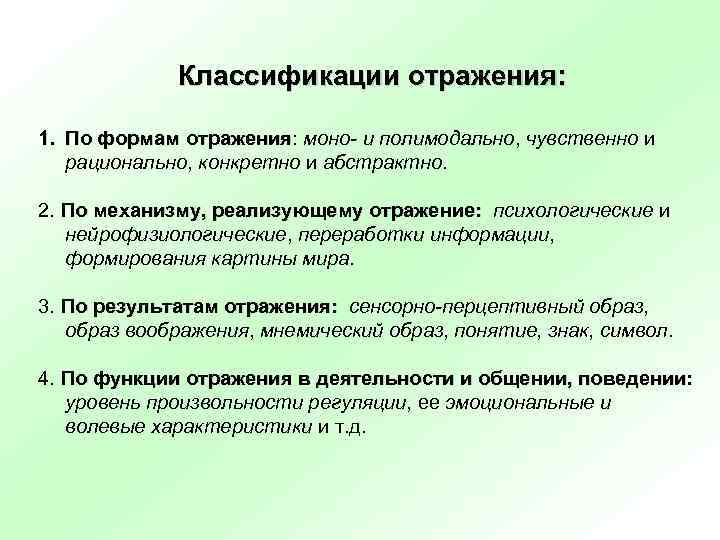 Классификации отражения:

1. По формам отражения: моно- и полимодально, чувственно и рационально, конкретно и абстрактно.

2. По механизму, реализующему отражение: психологические и нейрофизиологические, переработки информации, формирования картины мира.

3. По результатам отражения: сенсорно-перцептивный образ, образ воображения, мнемический образ, понятие, знак, символ.

4. По функции отражения в деятельности и общении, поведении: уровень произвольности регуляции, ее эмоциональные и волевые характеристики и т.д.